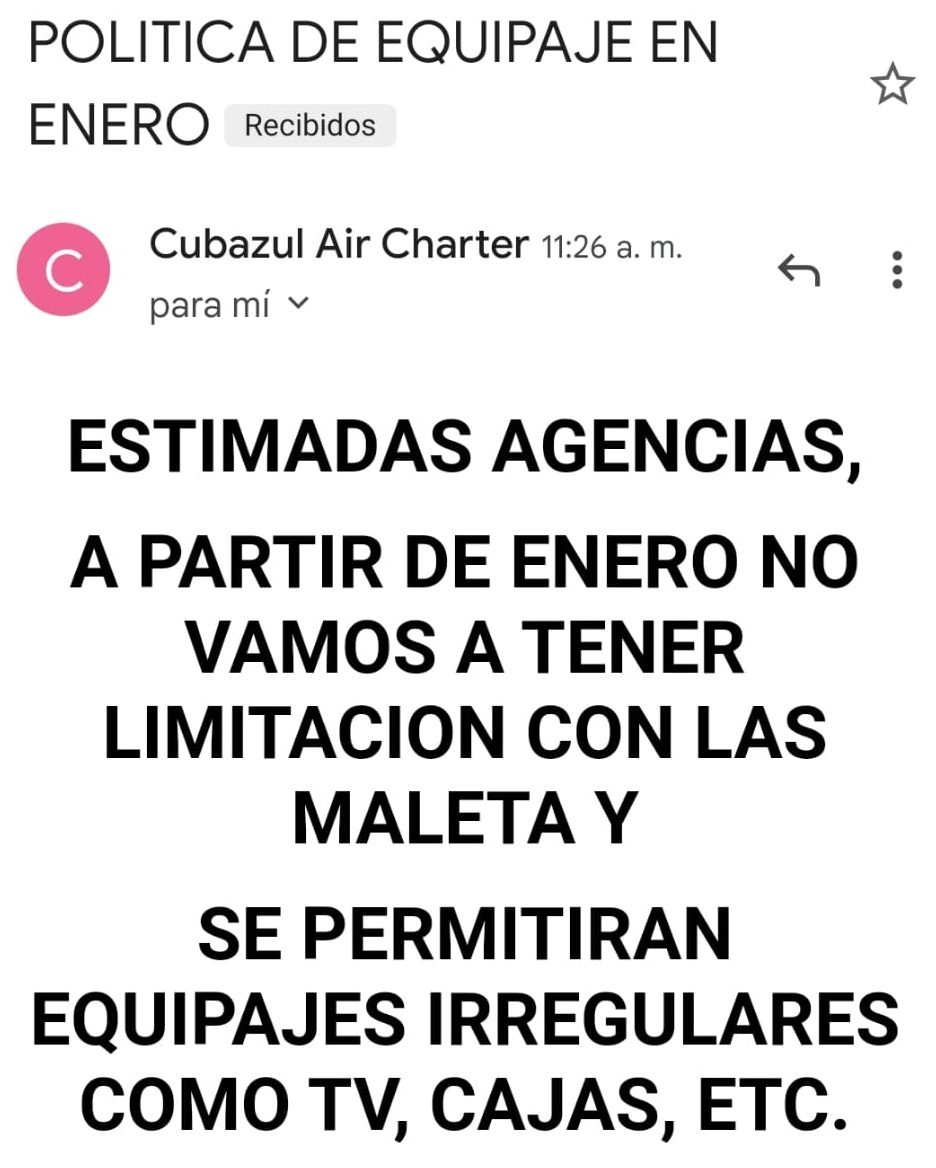 POLITICA DE EQUIPAJE EN ENERO Recibidos

C

Cubazul Air Charter 11:26 a. m.
para mí

ESTIMADAS AGENCIAS,

A PARTIR DE ENERO NO VAMOS A TENER LIMITACION CON LAS MALETA Y

SE PERMITIRAN EQUIPAJES IRREGULARES COMO TV, CAJAS, ETC.